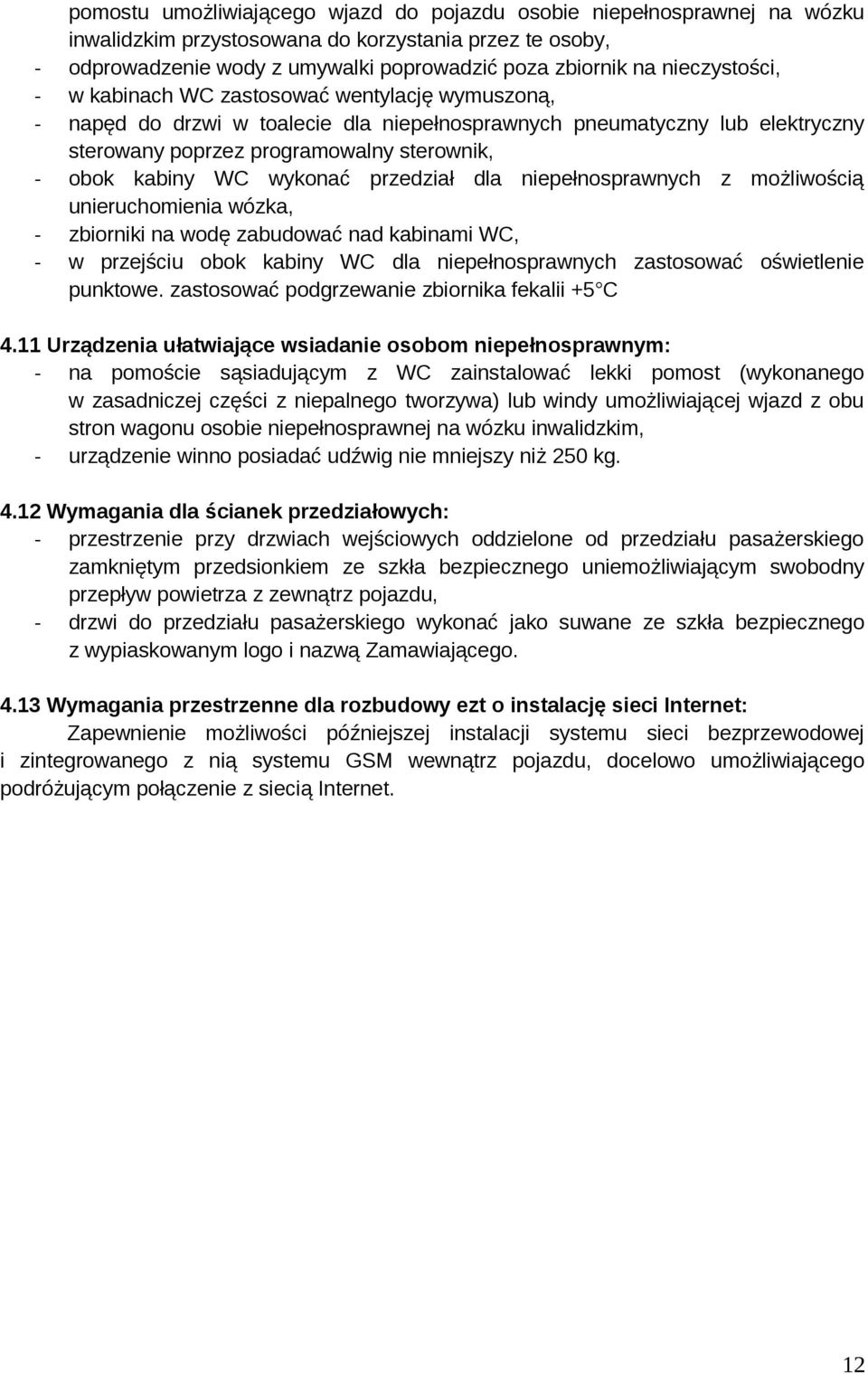 pomostu umożliwiającego wjazd do pojazdu osobie niepełnosprawnej na wózku inwalidzkim przystosowana do korzystania przez te osoby,
- odprowadzenie wody z umywalki poprowadzić poza zbiornik na nieczystości,
- w kabinach WC zastosować wentylację wymuszoną,
- napęd do drzwi w toalecie dla niepełnosprawnych pneumatyczny lub elektryczny sterowany poprzez programowalny sterownik,
- obok kabiny WC wykonać przedział dla niepełnosprawnych z możliwością unieruchomienia wózka,
- zbiorniki na wodę zabudować nad kabinami WC,
- w przejściu obok kabiny WC dla niepełnosprawnych zastosować oświetlenie punktowe. zastosować podgrzewanie zbiornika fekalii +5 C

4.11 Urządzenia ułatwiające wsiadanie osobom niepełnosprawnym:
- na pomoście sąsiadującym z WC zainstalować lekki pomost (wykonanego w zasadniczej części z niepalnego tworzywa) lub windy umożliwiającej wjazd z obu stron wagonu osobie niepełnosprawnej na wózku inwalidzkim,
- urządzenie winno posiadać udźwig nie mniejszy niż 250 kg.

4.12 Wymagania dla ścianek przedziałowych:
- przestrzenie przy drzwiach wejściowych oddzielone od przedziału pasażerskiego zamkniętym przedsionkiem ze szkła bezpiecznego uniemożliwiającym swobodny przepływ powietrza z zewnątrz pojazdu,
- drzwi do przedziału pasażerskiego wykonać jako suwane ze szkła bezpiecznego z wypiaskowanym logo i nazwą Zamawiającego.

4.13 Wymagania przestrzenne dla rozbudowy ezt o instalację sieci Internet:
Zapewnienie możliwości późniejszej instalacji systemu sieci bezprzewodowej i zintegrowanego z nią systemu GSM wewnątrz pojazdu, docelowo umożliwiającego podróżującym połączenie z siecią Internet.

12